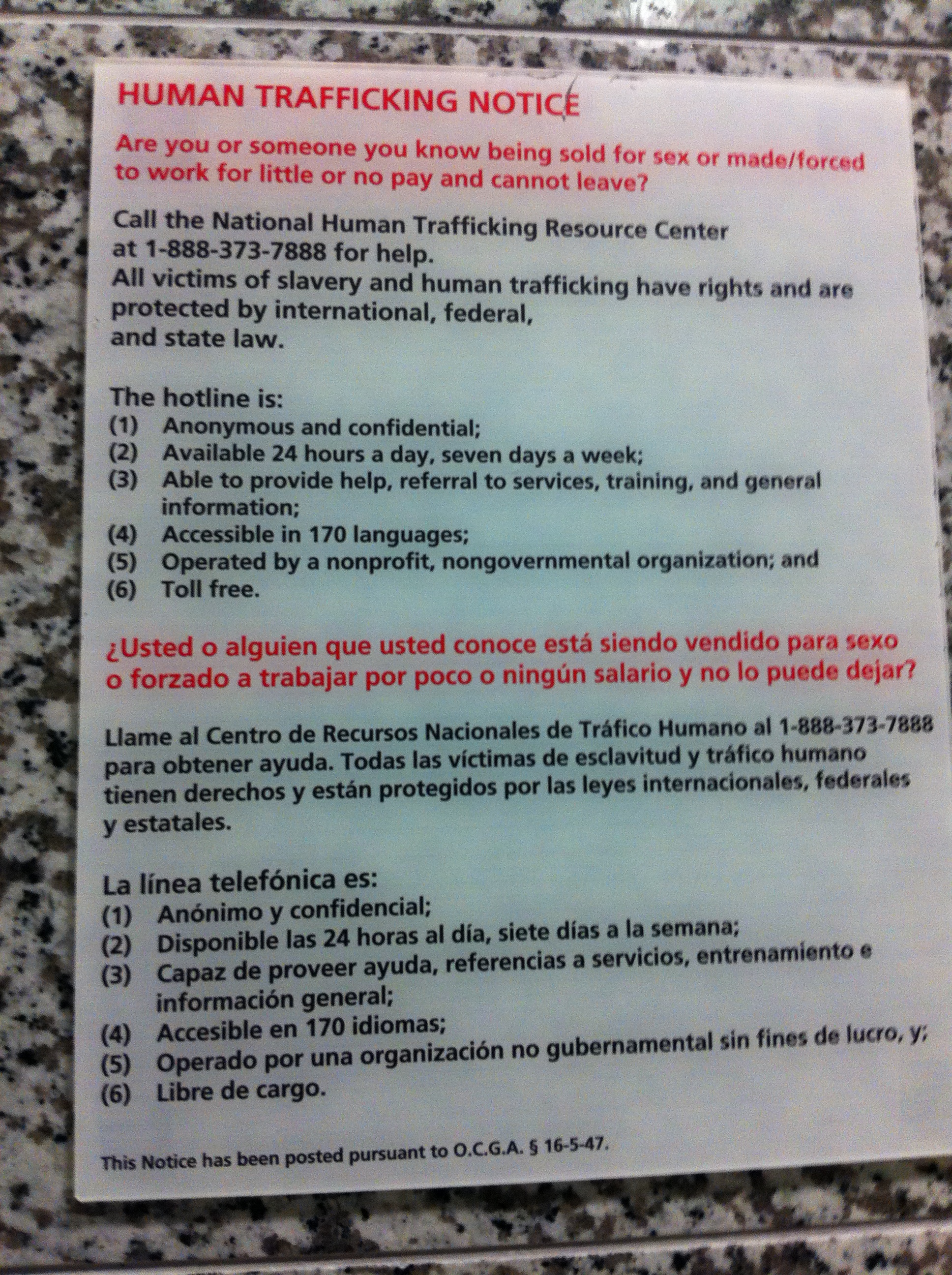 HUMAN TRAFFICKING NOTICE

Are you or someone you know being sold for sex or made/forced to work for little or no pay and cannot leave?

Call the National Human Trafficking Resource Center at 1-888-373-7888 for help.
All victims of slavery and human trafficking have rights and are protected by international, federal, and state law.

The hotline is:
(1) Anonymous and confidential;
(2) Available 24 hours a day, seven days a week;
(3) Able to provide help, referral to services, training, and general information;
(4) Accessible in 170 languages;
(5) Operated by a nonprofit, nongovernmental organization; and
(6) Toll free.

¿Usted o alguien que usted conoce está siendo vendido para sexo o forzado a trabajar por poco o ningún salario y no lo puede dejar?

Llame al Centro de Recursos Nacionales de Tráfico Humano al 1-888-373-7888 para obtener ayuda. Todas las víctimas de esclavitud y tráfico humano tienen derechos y están protegidos por las leyes internacionales, federales y estatales.

La línea telefónica es:
(1) Anónimo y confidencial;
(2) Disponible las 24 horas al día, siete días a la semana;
(3) Capaz de proveer ayuda, referencias a servicios, entrenamiento e información general;
(4) Accesible en 170 idiomas;
(5) Operado por una organización no gubernamental sin fines de lucro, y;
(6) Libre de cargo.

This Notice has been posted pursuant to O.C.G.A. § 16-5-47.